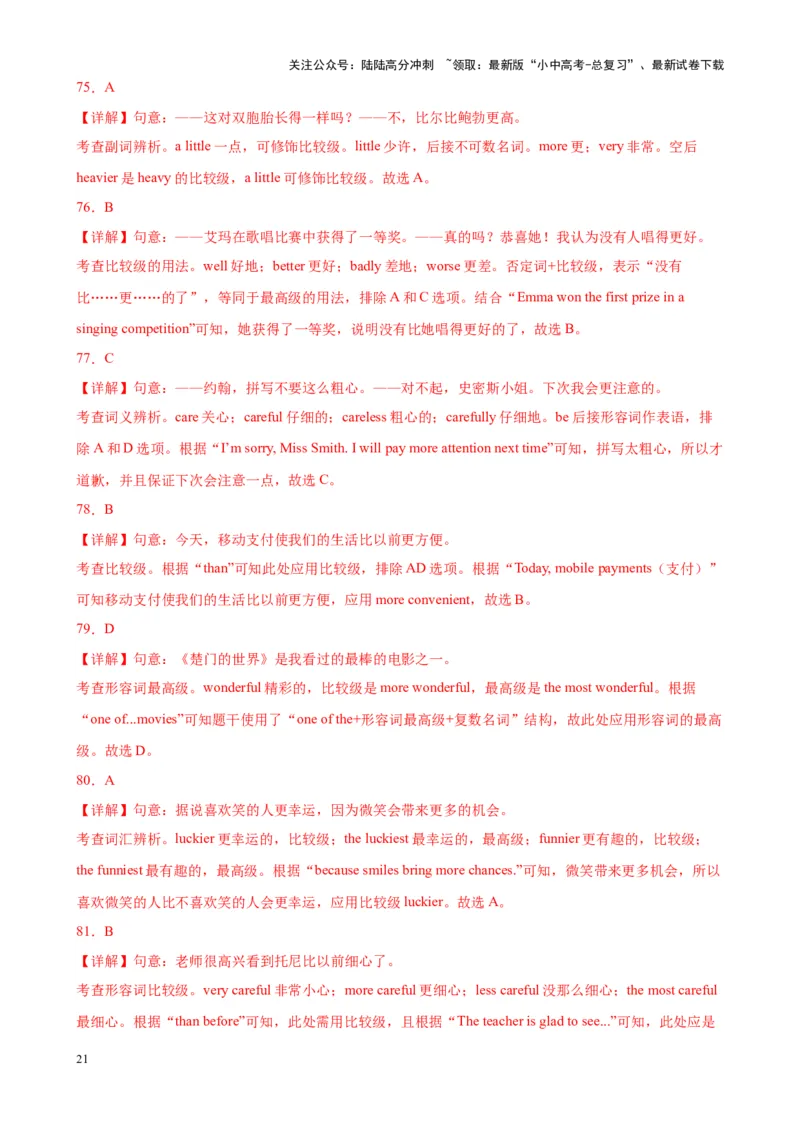 关注公众号：陆陆高分冲刺 ~领取：最新版“小中高考-总复习”、最新试卷下载

75．A

【详解】句意：——这对双胞胎长得一样吗？——不，比尔比鲍勃更高。

考查副词辨析。a little 一点，可修饰比较级。little 少许，后接不可数名词。more 更；very 非常。空后 heavier 是 heavy 的比较级，a little 可修饰比较级。故选 A。

76．B

【详解】句意：——艾玛在歌唱比赛中获得了一等奖。——真的吗？恭喜她！我认为没有人唱得更好。

考查比较级的用法。well 好地；better 更好；badly 差地；worse 更差。否定词+比较级，表示“没有比……更……的了”，等同于最高级的用法，排除 A 和 C 选项。结合“Emma won the first prize in a singing competition”可知，她获得了一等奖，说明没有比她唱得更好的了，故选 B。

77．C

【详解】句意：——约翰，拼写不要这么粗心。——对不起，史密斯小姐。下次我会更注意的。

考查词义辨析。care 关心；careful 仔细的；careless 粗心的；carefully 仔细地。be 后接形容词作表语，排除 A 和 D 选项。根据“I’m sorry, Miss Smith. I will pay more attention next time”可知，拼写太粗心，所以才道歉，并且保证下次会注意一点，故选 C。

78．B

【详解】句意：今天，移动支付使我们的生活比以前更方便。

考查比较级。根据“than”可知此处应用比较级，排除 AD 选项。根据“Today, mobile payments（支付）”可知移动支付使我们的生活比以前更方便，应用 more convenient，故选 B。

79．D

【详解】句意：《楚门的世界》是我看过的最棒的电影之一。

考查形容词最高级。wonderful 精彩的，比较级是 more wonderful，最高级是 the most wonderful。根据“one of...movies”可知题干使用了“one of the+形容词最高级+复数名词”结构，故此处应用形容词的最高级。故选 D。

80．A

【详解】句意：据说喜欢笑的人更幸运，因为微笑会带来更多的机会。

考查词汇辨析。luckier 更幸运的，比较级；the luckiest 最幸运的，最高级；funnier 更有趣的，比较级；the funniest 最有趣的，最高级。根据“because smiles bring more chances.”可知，微笑带来更多机会，所以喜欢微笑的人比不喜欢笑的人会更幸运，应用比较级 luckier。故选 A。

81．B

【详解】句意：老师很高兴看到托尼比以前细心了。

考查形容词比较级。very careful 非常小心；more careful 更细心；less careful 没那么细心；the most careful 最细心。根据“than before”可知，此处需用比较级，且根据“The teacher is glad to see...”可知，此处应是

21